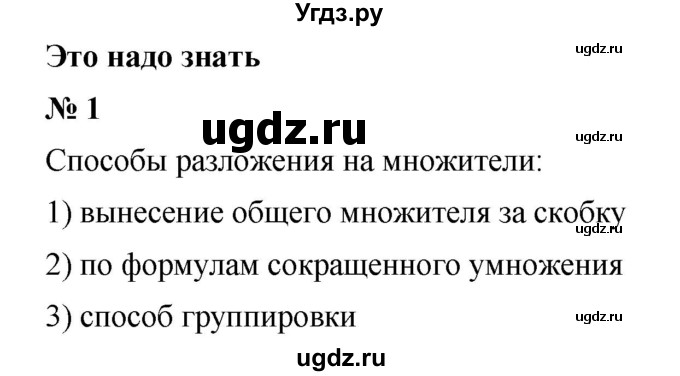 Угдз.ру

Это надо знать

ugdz.ru

№ 1

ugdz.ru

ugdz.ru

Способы разложения на множители:

1) вынесение общего множителя за скобку

ugdz.ru

2) по формулам сокращенного умножения

3) способ группировки

ugdz.ru

ugdz.ru